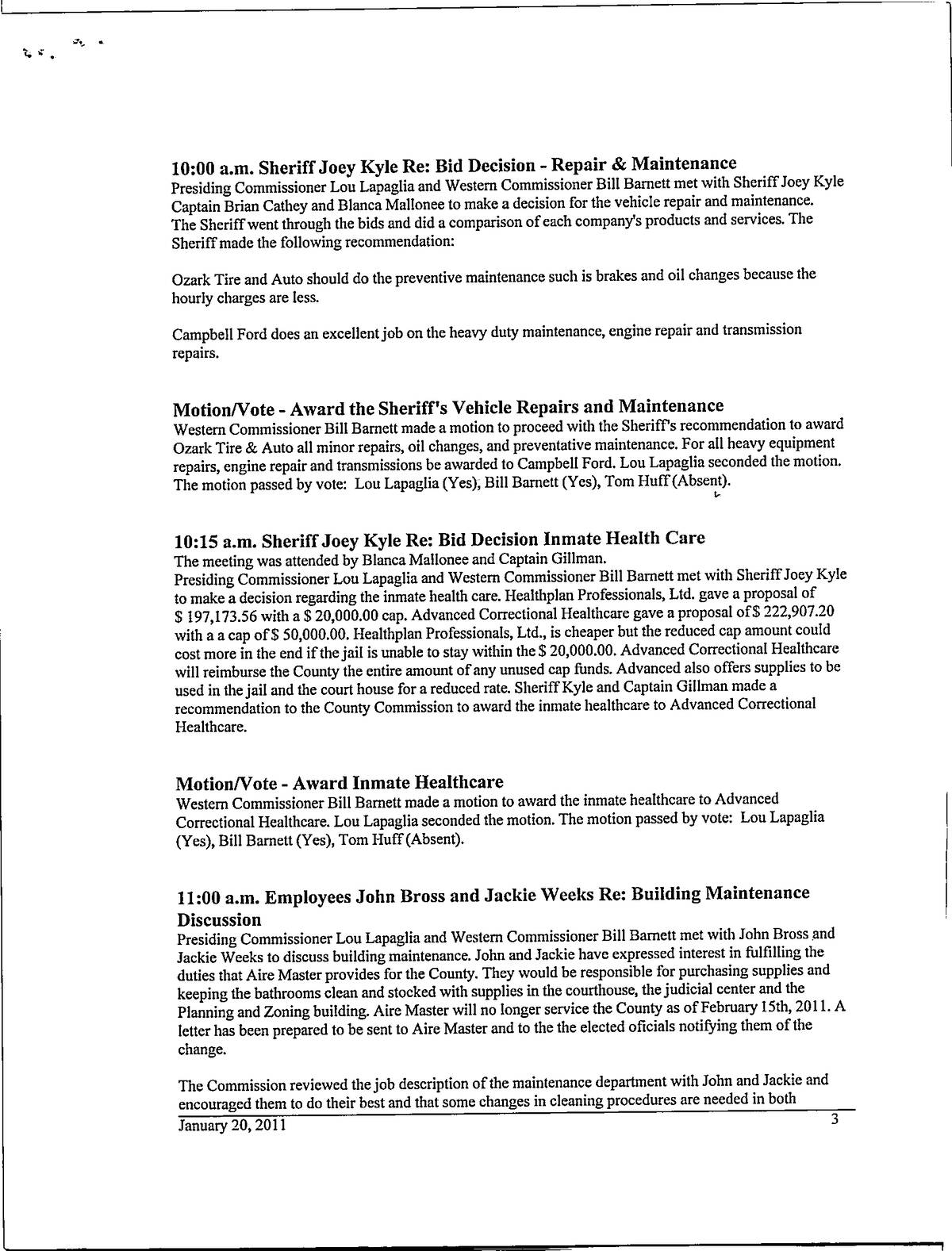 10:00 a.m. Sheriff Joey Kyle Re: Bid Decision - Repair & Maintenance
Presiding Commissioner Lou Lapaglia and Western Commissioner Bill Barnett met with Sheriff Joey Kyle Captain Brian Cathey and Blanca Mallonee to make a decision for the vehicle repair and maintenance. The Sheriff went through the bids and did a comparison of each company's products and services. The Sheriff made the following recommendation:

Ozark Tire and Auto should do the preventive maintenance such is brakes and oil changes because the hourly charges are less.

Campbell Ford does an excellent job on the heavy duty maintenance, engine repair and transmission repairs.

Motion/Vote - Award the Sheriff's Vehicle Repairs and Maintenance
Western Commissioner Bill Barnett made a motion to proceed with the Sheriff's recommendation to award Ozark Tire & Auto all minor repairs, oil changes, and preventative maintenance. For all heavy equipment repairs, engine repair and transmissions be awarded to Campbell Ford. Lou Lapaglia seconded the motion. The motion passed by vote: Lou Lapaglia (Yes), Bill Barnett (Yes), Tom Huff (Absent).

10:15 a.m. Sheriff Joey Kyle Re: Bid Decision Inmate Health Care
The meeting was attended by Blanca Mallonee and Captain Gillman.
Presiding Commissioner Lou Lapaglia and Western Commissioner Bill Barnett met with Sheriff Joey Kyle to make a decision regarding the inmate health care. Healthplan Professionals, Ltd. gave a proposal of $ 197,173.56 with a $ 20,000.00 cap. Advanced Correctional Healthcare gave a proposal of $ 222,907.20 with a a cap of $ 50,000.00. Healthplan Professionals, Ltd., is cheaper but the reduced cap amount could cost more in the end if the jail is unable to stay within the $ 20,000.00. Advanced Correctional Healthcare will reimburse the County the entire amount of any unused cap funds. Advanced also offers supplies to be used in the jail and the court house for a reduced rate. Sheriff Kyle and Captain Gillman made a recommendation to the County Commission to award the inmate healthcare to Advanced Correctional Healthcare.

Motion/Vote - Award Inmate Healthcare
Western Commissioner Bill Barnett made a motion to award the inmate healthcare to Advanced Correctional Healthcare. Lou Lapaglia seconded the motion. The motion passed by vote: Lou Lapaglia (Yes), Bill Barnett (Yes), Tom Huff (Absent).

11:00 a.m. Employees John Bross and Jackie Weeks Re: Building Maintenance Discussion
Presiding Commissioner Lou Lapaglia and Western Commissioner Bill Barnett met with John Bross and Jackie Weeks to discuss building maintenance. John and Jackie have expressed interest in fulfilling the duties that Aire Master provides for the County. They would be responsible for purchasing supplies and keeping the bathrooms clean and stocked with supplies in the courthouse, the judicial center and the Planning and Zoning building. Aire Master will no longer service the County as of February 15th, 2011. A letter has been prepared to be sent to Aire Master and to the the elected oficials notifying them of the change.

The Commission reviewed the job description of the maintenance department with John and Jackie and encouraged them to do their best and that some changes in cleaning procedures are needed in both

January 20, 2011 3